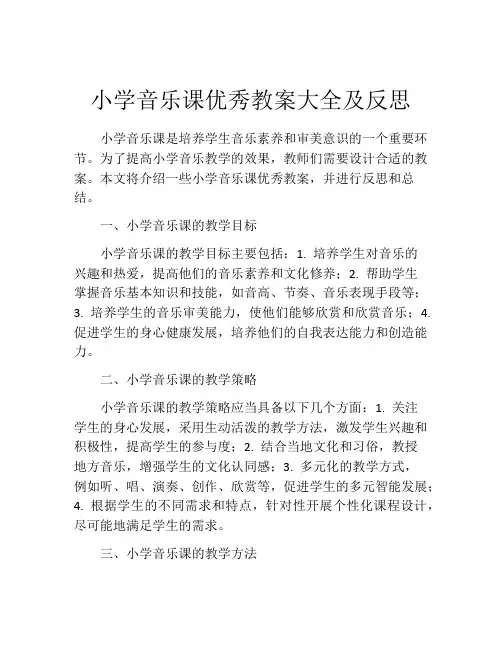 小学音乐课优秀教案大全及反思

小学音乐课是培养学生音乐素养和审美意识的一个重要环节。为了提高小学音乐教学的效果，教师们需要设计合适的教案。本文将介绍一些小学音乐课优秀教案，并进行反思和总结。

一、小学音乐课的教学目标

小学音乐课的教学目标主要包括：1. 培养学生对音乐的兴趣和热爱，提高他们的音乐素养和文化修养；2. 帮助学生掌握音乐基本知识和技能，如音高、节奏、音乐表现手段等；3. 培养学生的音乐审美能力，使他们能够欣赏和欣赏音乐；4. 促进学生的身心健康发展，培养他们的自我表达能力和创造能力。

二、小学音乐课的教学策略

小学音乐课的教学策略应当具备以下几个方面：1. 关注学生的身心发展，采用生动活泼的教学方法，激发学生兴趣和积极性，提高学生的参与度；2. 结合当地文化和习俗，教授地方音乐，增强学生的文化认同感；3. 多元化的教学方式，例如听、唱、演奏、创作、欣赏等，促进学生的多元智能发展；4. 根据学生的不同需求和特点，针对性开展个性化课程设计，尽可能地满足学生的需求。

三、小学音乐课的教学方法